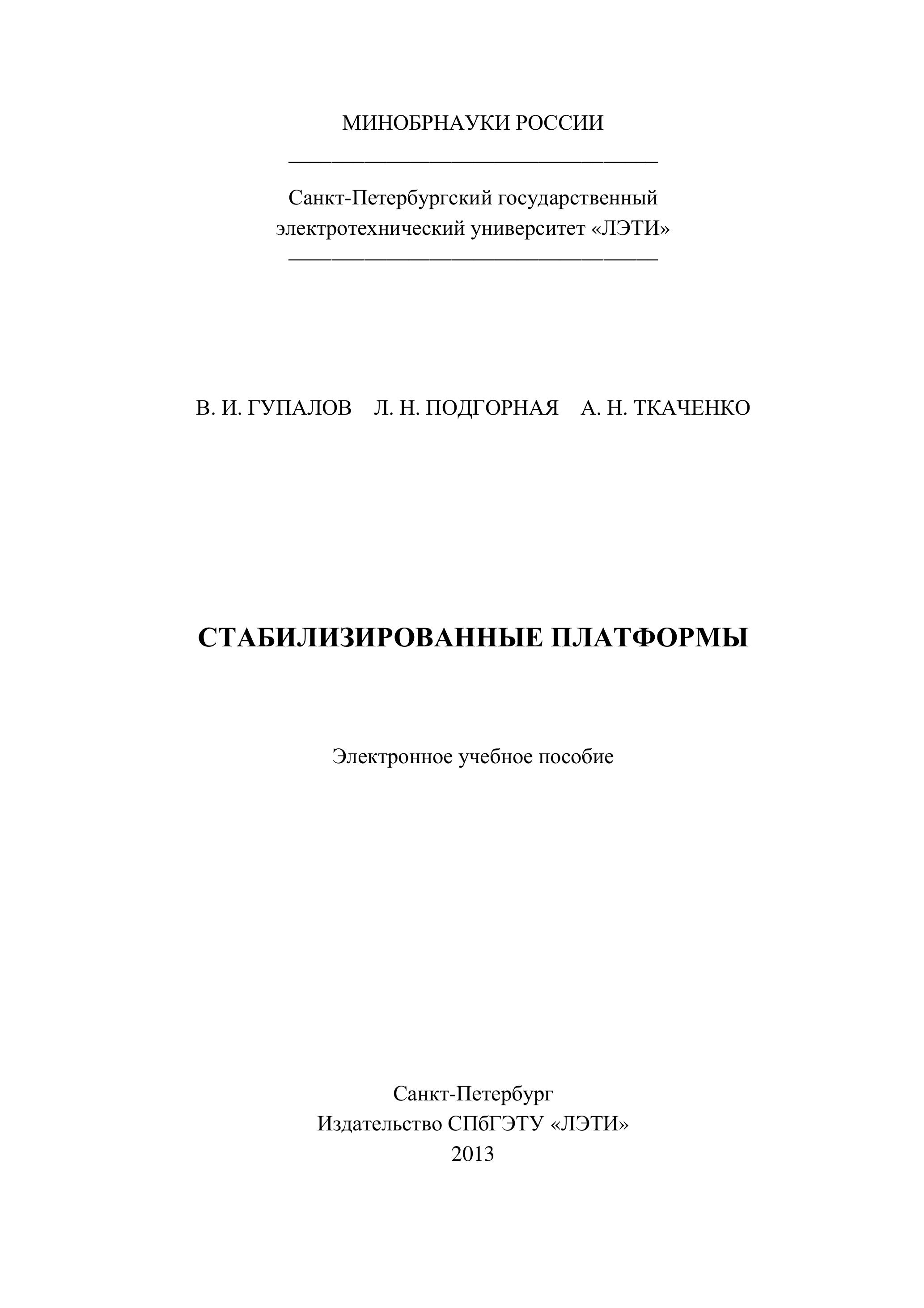 МИНОБРНАУКИ РОССИИ

Санкт-Петербургский государственный электротехнический университет «ЛЭТИ»

В. И. ГУПАЛОВ Л. Н. ПОДГОРНАЯ А. Н. ТКАЧЕНКО

СТАБИЛИЗИРОВАННЫЕ ПЛАТФОРМЫ

Электронное учебное пособие

Санкт-Петербург
Издательство СПбГЭТУ «ЛЭТИ»
2013